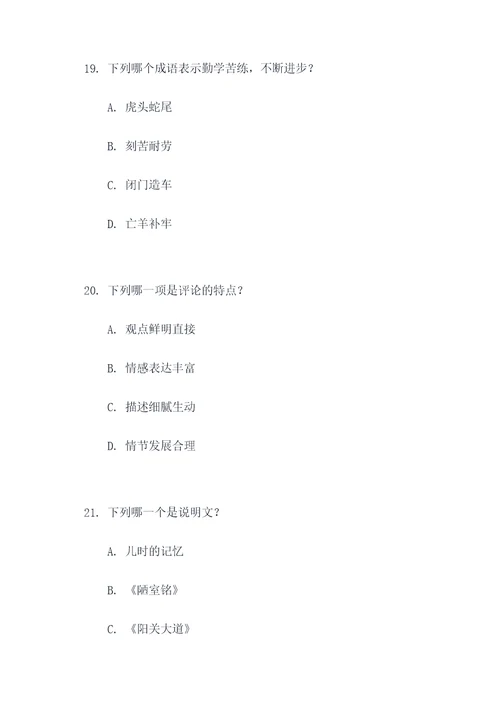 19. 下列哪个成语表示勤学苦练，不断进步？

A. 虎头蛇尾

B. 刻苦耐劳

C. 闭门造车

D. 亡羊补牢

20. 下列哪一项是评论的特点？

A. 观点鲜明直接

B. 情感表达丰富

C. 描述细腻生动

D. 情节发展合理

21. 下列哪一个是说明文？

A. 儿时的记忆

B. 《陋室铭》

C. 《阳关大道》